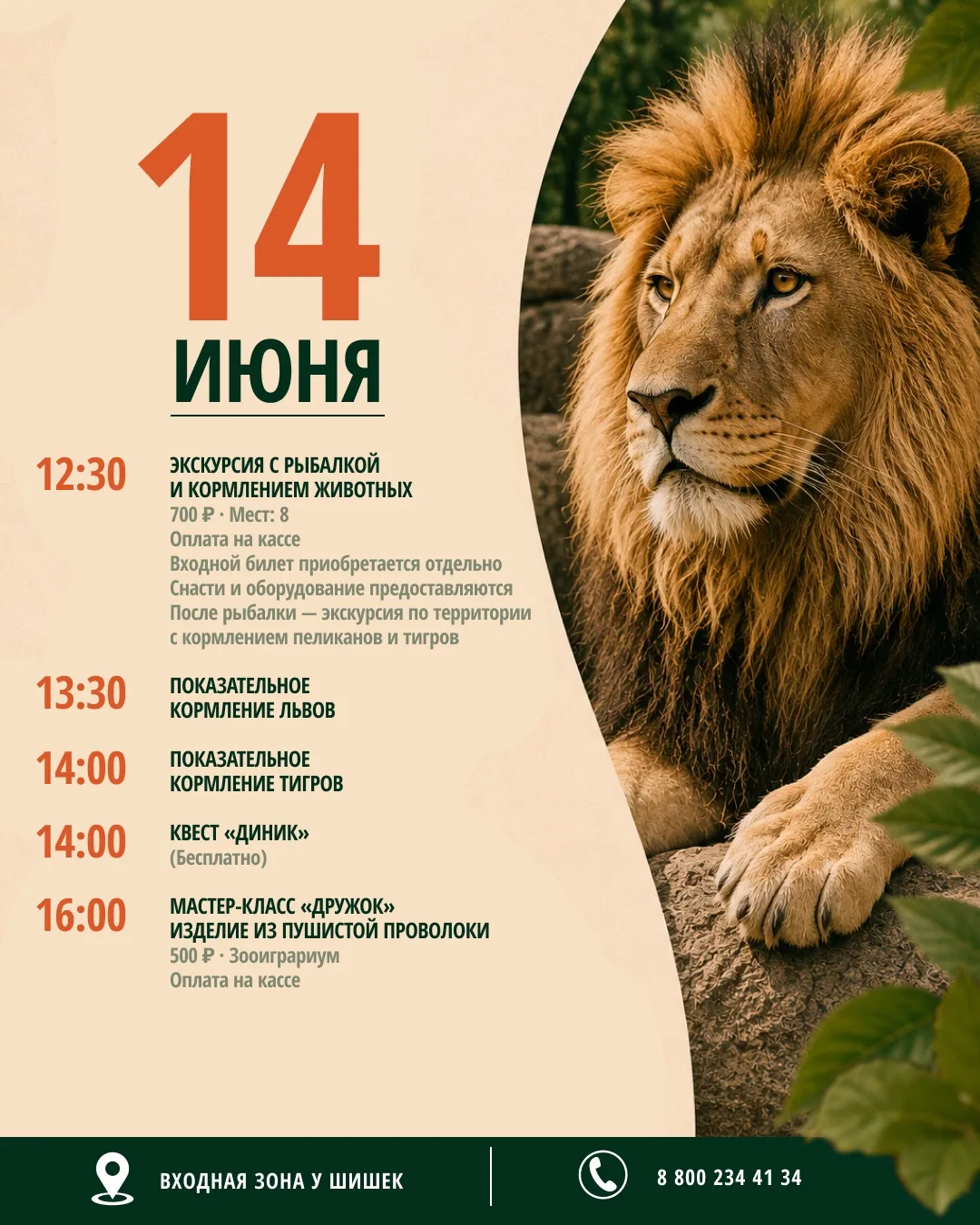 14
ИЮНЯ

12:30
ЭКСКУРСИЯ С РЫБАЛКОЙ
И КОРМЛЕНИЕМ ЖИВОТНЫХ
700 ₽ · Мест: 8
Оплата на кассе
Входной билет приобретается отдельно
Снасти и оборудование предоставляются
После рыбалки — экскурсия по территории
с кормлением пеликанов и тигров

13:30
ПОКАЗАТЕЛЬНОЕ
КОРМЛЕНИЕ ЛЬВОВ

14:00
ПОКАЗАТЕЛЬНОЕ
КОРМЛЕНИЕ ТИГРОВ

14:00
КВЕСТ «ДИНИК»
(Бесплатно)

16:00
МАСТЕР-КЛАСС «ДРУЖОК»
ИЗДЕЛИЕ ИЗ ПУШИСТОЙ ПРОВОЛОКИ
500 ₽ · Зооиграриум
Оплата на кассе

ВХОДНАЯ ЗОНА У ШИШЕК

8 800 234 41 34